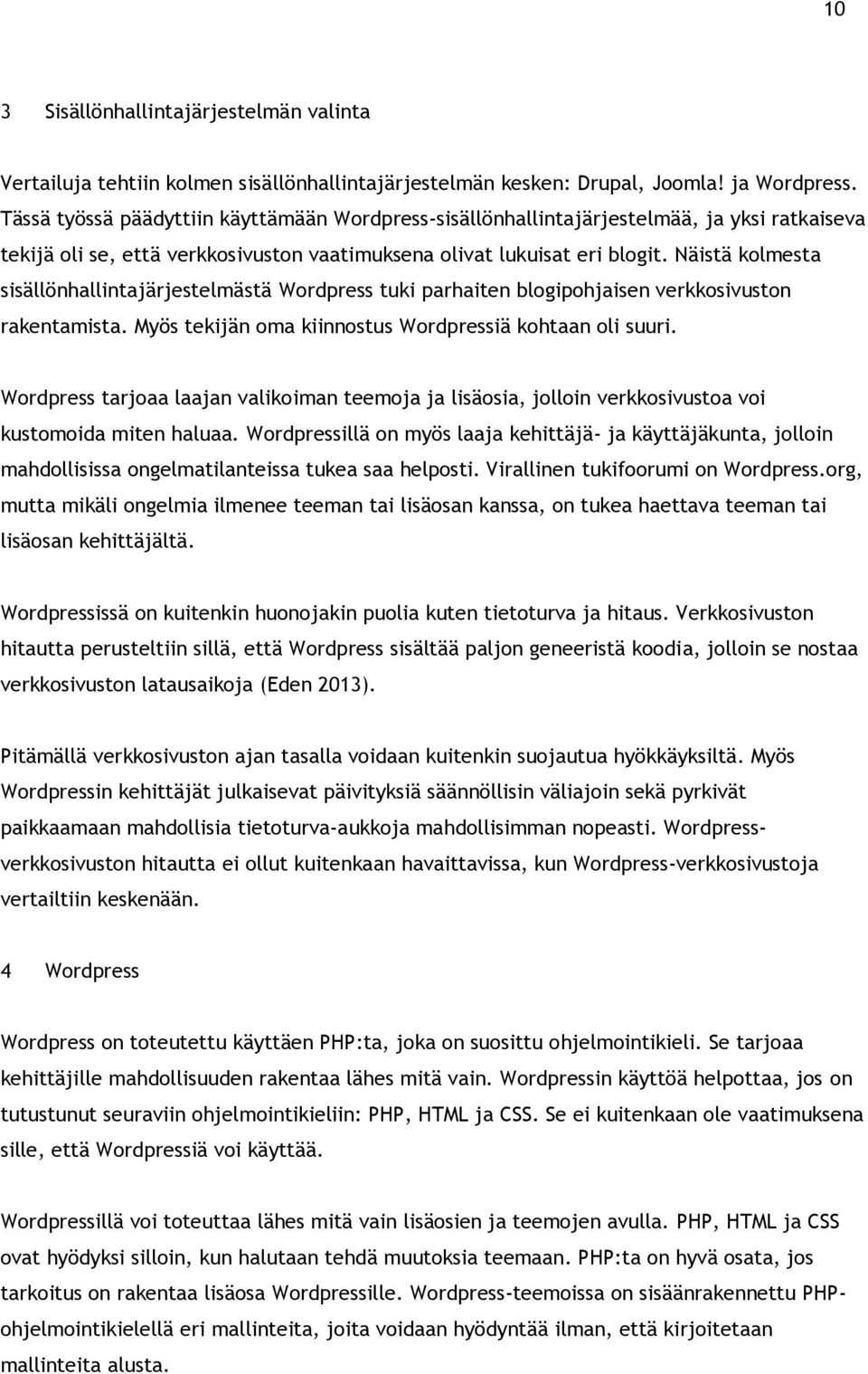 10

3 Sisällönhallintajärjestelmän valinta

Vertailuja tehtiin kolmen sisällönhallintajärjestelmän kesken: Drupal, Joomla! ja Wordpress. Tässä työssä päädyttiin käyttämään Wordpress-sisällönhallintajärjestelmää, ja yksi ratkaiseva tekijä oli se, että verkkosivuston vaatimuksena olivat lukuisat eri blogit. Näistä kolmesta sisällönhallintajärjestelmästä Wordpress tuki parhaiten blogipohjaisen verkkosivuston rakentamista. Myös tekijän oma kiinnostus Wordpressiä kohtaan oli suuri.

Wordpress tarjoaa laajan valikoiman teemoja ja lisäosia, jolloin verkkosivustoa voi kustomoida miten haluaa. Wordpressillä on myös laaja kehittäjä- ja käyttäjäkunta, jolloin mahdollisissa ongelmatilanteissa tukea saa helposti. Virallinen tukifoorumi on Wordpress.org, mutta mikäli ongelmia ilmenee teeman tai lisäosan kanssa, on tukea haettava teeman tai lisäosan kehittäjältä.

Wordpressissä on kuitenkin huonojakin puolia kuten tietoturva ja hitaus. Verkkosivuston hitautta perusteltiin sillä, että Wordpress sisältää paljon geneeristä koodia, jolloin se nostaa verkkosivuston latausaikoja (Eden 2013).

Pitämällä verkkosivuston ajan tasalla voidaan kuitenkin suojautua hyökkäyksiltä. Myös Wordpressin kehittäjät julkaisevat päivityksiä säännöllisin väliajoin sekä pyrkivät paikkaamaan mahdollisia tietoturva-aukkoja mahdollisimman nopeasti. Wordpress-verkkosivuston hitautta ei ollut kuitenkaan havaittavissa, kun Wordpress-verkkosivustoja vertailtiin keskenään.

4 Wordpress

Wordpress on toteutettu käyttäen PHP:ta, joka on suosittu ohjelmointikieli. Se tarjoaa kehittäjille mahdollisuuden rakentaa lähes mitä vain. Wordpressin käyttöä helpottaa, jos on tutustunut seuraviin ohjelmointikieliin: PHP, HTML ja CSS. Se ei kuitenkaan ole vaatimuksena sille, että Wordpressiä voi käyttää.

Wordpressillä voi toteuttaa lähes mitä vain lisäosien ja teemojen avulla. PHP, HTML ja CSS ovat hyödyksi silloin, kun halutaan tehdä muutoksia teemaan. PHP:ta on hyvä osata, jos tarkoitus on rakentaa lisäosa Wordpressille. Wordpress-teemoissa on sisäänrakennettu PHP-ohjelmointikielellä eri mallinteita, joita voidaan hyödyntää ilman, että kirjoitetaan mallinteita alusta.